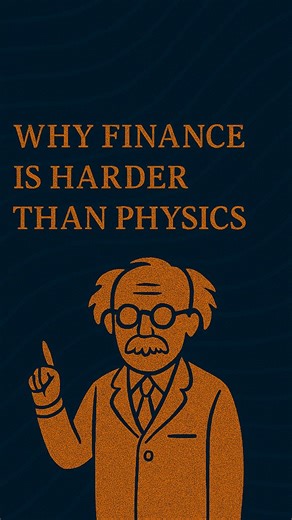 WHY FINANCE IS HARDER THAN PHYSICS